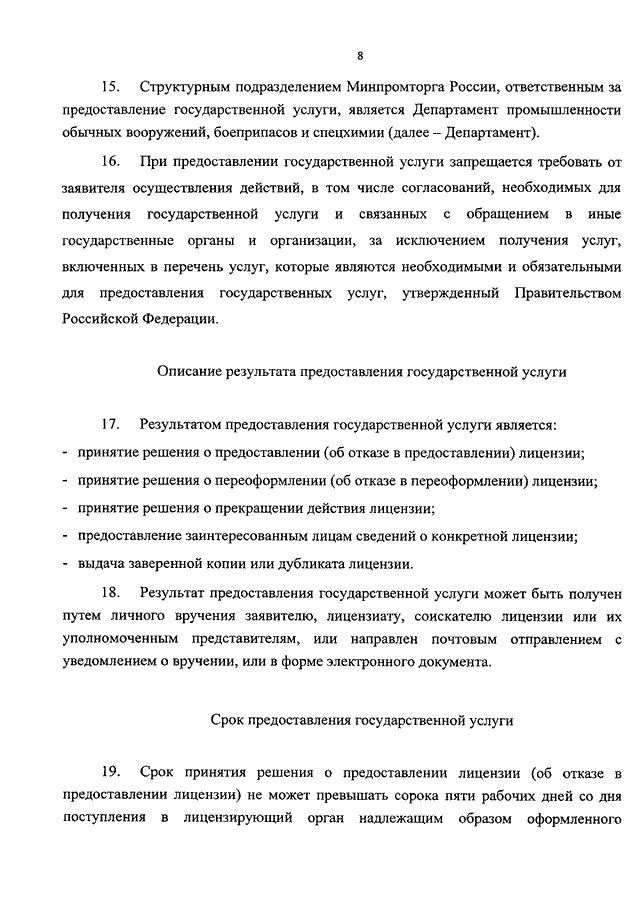 8

15. Структурным подразделением Минпромторга России, ответственным за предоставление государственной услуги, является Департамент промышленности обычных вооружений, боеприпасов и спецхимии (далее – Департамент).

16. При предоставлении государственной услуги запрещается требовать от заявителя осуществления действий, в том числе согласований, необходимых для получения государственной услуги и связанных с обращением в иные государственные органы и организации, за исключением получения услуг, включенных в перечень услуг, которые являются необходимыми и обязательными для предоставления государственных услуг, утвержденный Правительством Российской Федерации.

Описание результата предоставления государственной услуги

17. Результатом предоставления государственной услуги является:
- принятие решения о предоставлении (об отказе в предоставлении) лицензии;
- принятие решения о переоформлении (об отказе в переоформлении) лицензии;
- принятие решения о прекращении действия лицензии;
- предоставление заинтересованным лицам сведений о конкретной лицензии;
- выдача заверенной копии или дубликата лицензии.

18. Результат предоставления государственной услуги может быть получен путем личного вручения заявителю, лицензиату, соискателю лицензии или их уполномоченным представителям, или направлен почтовым отправлением с уведомлением о вручении, или в форме электронного документа.

Срок предоставления государственной услуги

19. Срок принятия решения о предоставлении лицензии (об отказе в предоставлении лицензии) не может превышать сорока пяти рабочих дней со дня поступления в лицензирующий орган надлежащим образом оформленного